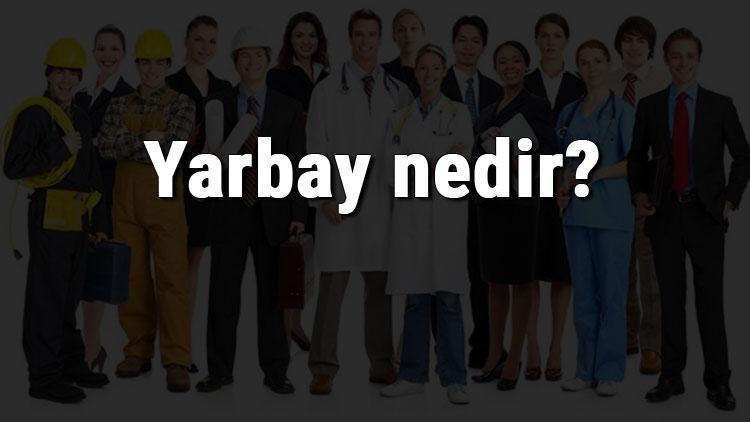 Yarbay nedir?